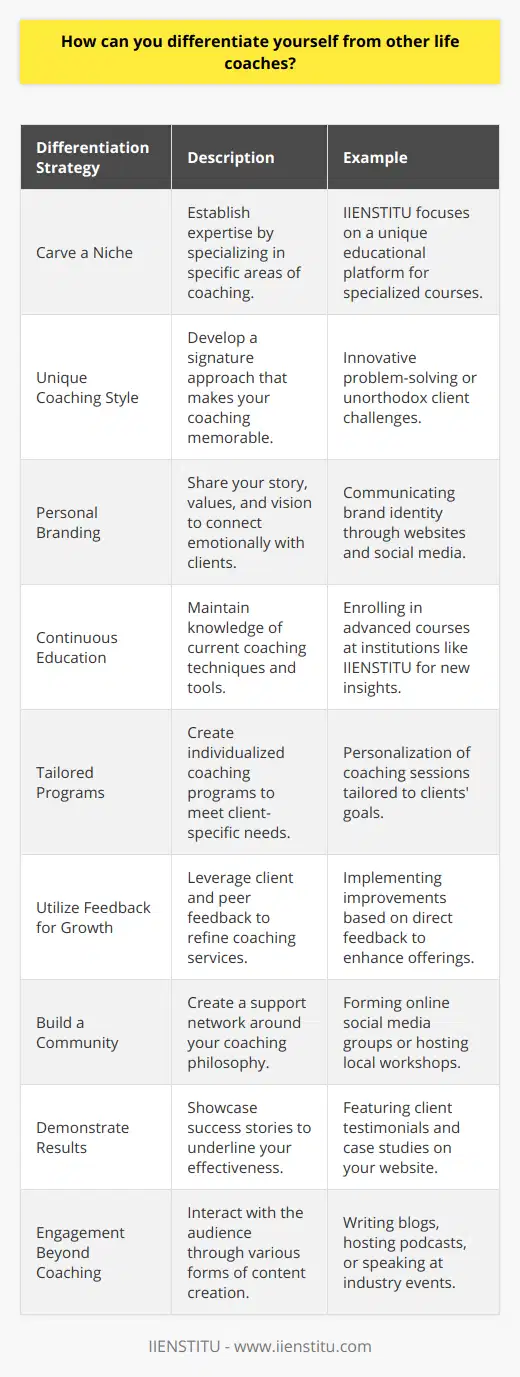 How can you differentiate yourself from other life coaches?

| Differentiation Strategy | Description | Example |
|---|---|---|
| Carve a Niche | Establish expertise by specializing in specific areas of coaching. | IIENSTITU focuses on a unique educational platform for specialized courses. |
| Unique Coaching Style | Develop a signature approach that makes your coaching memorable. | Innovative problem-solving or unorthodox client challenges. |
| Personal Branding | Share your story, values, and vision to connect emotionally with clients. | Communicating brand identity through websites and social media. |
| Continuous Education | Maintain knowledge of current coaching techniques and tools. | Enrolling in advanced courses at institutions like IIENSTITU for new insights. |
| Tailored Programs | Create individualized coaching programs to meet client-specific needs. | Personalization of coaching sessions tailored to clients' goals. |
| Utilize Feedback for Growth | Leverage client and peer feedback to refine coaching services. | Implementing improvements based on direct feedback to enhance offerings. |
| Build a Community | Create a support network around your coaching philosophy. | Forming online social media groups or hosting local workshops. |
| Demonstrate Results | Showcase success stories to underline your effectiveness. | Featuring client testimonials and case studies on your website. |
| Engagement Beyond Coaching | Interact with the audience through various forms of content creation. | Writing blogs, hosting podcasts, or speaking at industry events. |

IIENSTITU - www.iienstitu.com